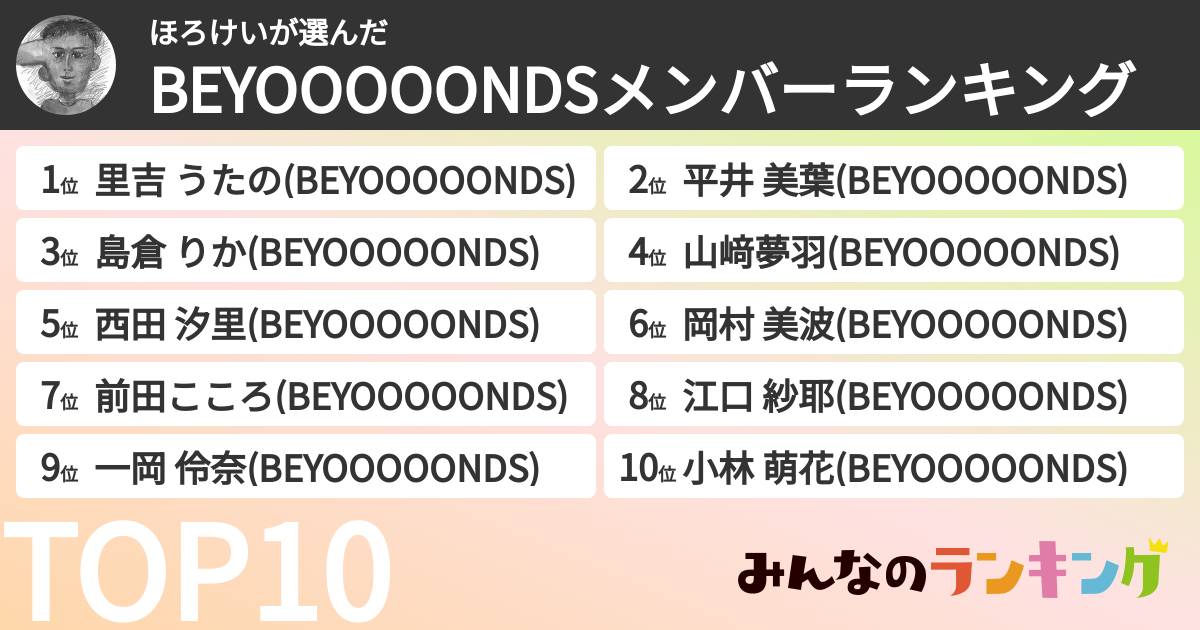 ほろけいが選んだ
BEYOOOOONDSメンバーランキング

1位 里吉 うたの(BEYOOOOONDS)
2位 平井 美葉(BEYOOOOONDS)
3位 島倉 りか(BEYOOOOONDS)
4位 山﨑夢羽(BEYOOOOONDS)
5位 西田 汐里(BEYOOOOONDS)
6位 岡村 美波(BEYOOOOONDS)
7位 前田こころ(BEYOOOOONDS)
8位 江口 紗耶(BEYOOOOONDS)
9位 一岡 伶奈(BEYOOOOONDS)
10位 小林 萌花(BEYOOOOONDS)

TOP10

みんなのランキング